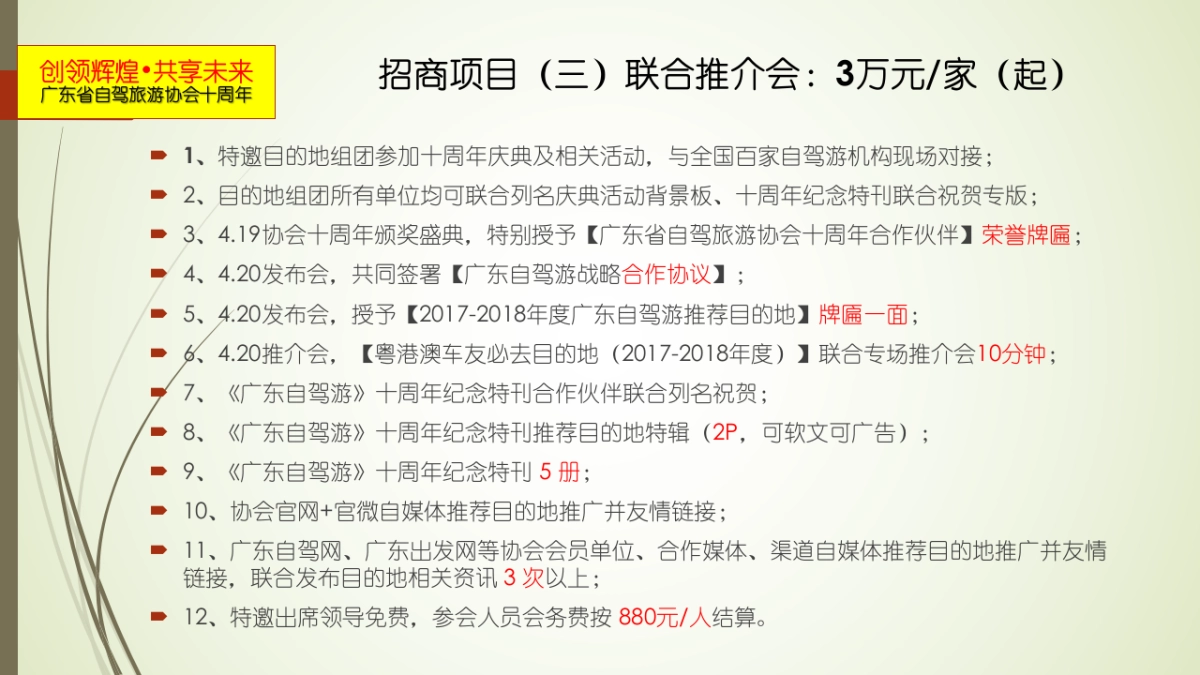 创领辉煌•共享未来
广东省自驾旅游协会十周年

招商项目（三）联合推介会：3万元/家（起）

1、特邀目的地组团参加十周年庆典及相关活动，与全国百家自驾游机构现场对接；

2、目的地组团所有单位均可联合列名庆典活动背景板、十周年纪念特刊联合祝贺专版；

3、4.19协会十周年颁奖盛典，特别授予【广东省自驾旅游协会十周年合作伙伴】荣誉牌匾；

4、4.20发布会，共同签署【广东自驾游战略合作协议】；

5、4.20发布会，授予【2017-2018年度广东自驾游推荐目的地】牌匾一面；

6、4.20推介会，【粤港澳车友必去目的地（2017-2018年度）】联合专场推介会10分钟；

7、《广东自驾游》十周年纪念特刊合作伙伴联合列名祝贺；

8、《广东自驾游》十周年纪念特刊推荐目的地特辑（2P，可软文可广告）；

9、《广东自驾游》十周年纪念特刊 5 册；

10、协会官网+官微自媒体推荐目的地推广并友情链接；

11、广东自驾网、广东出发网等协会会员单位、合作媒体、渠道自媒体推荐目的地推广并友情链接，联合发布目的地相关资讯 3 次以上；

12、特邀出席领导免费，参会人员会务费按 880元/人结算。